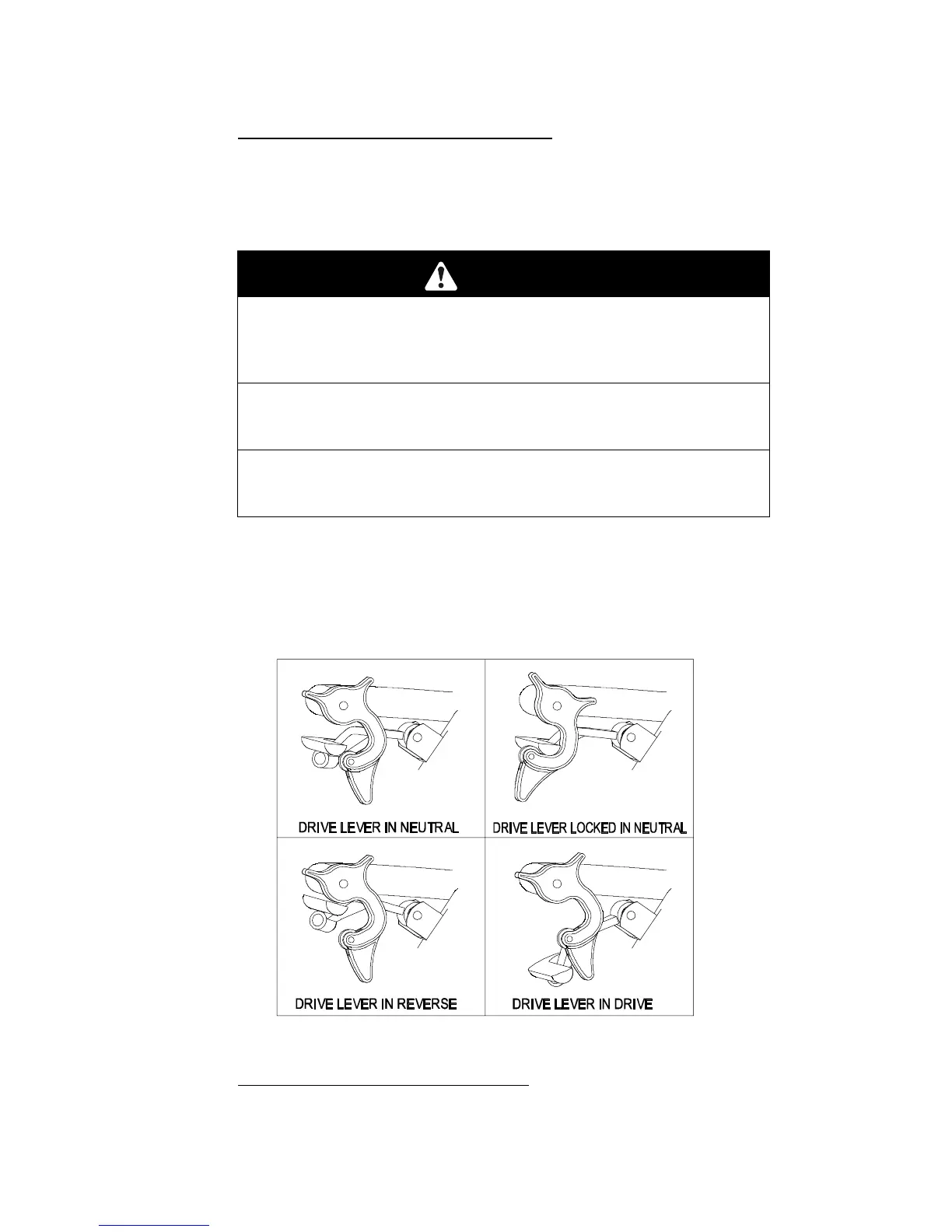 DRIVE LEVER IN NEUTRAL

DRIVE LEVER LOCKED IN NEUTRAL

DRIVE LEVER IN REVERSE

DRIVE LEVER IN DRIVE